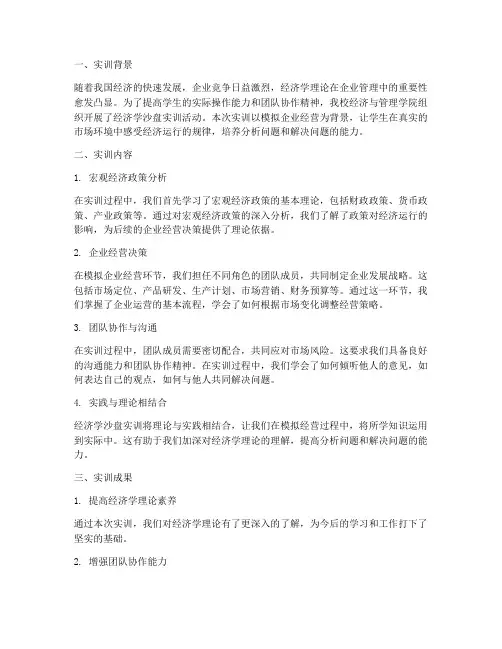 一、实训背景

随着我国经济的快速发展，企业竞争日益激烈，经济学理论在企业管理中的重要性愈发凸显。为了提高学生的实际操作能力和团队协作精神，我校经济与管理学院组织开展了经济学沙盘实训活动。本次实训以模拟企业经营为背景，让学生在真实的市场环境中感受经济运行的规律，培养分析问题和解决问题的能力。

二、实训内容

1. 宏观经济政策分析

在实训过程中，我们首先学习了宏观经济政策的基本理论，包括财政政策、货币政策、产业政策等。通过对宏观经济政策的深入分析，我们了解了政策对经济运行的影响，为后续的企业经营决策提供了理论依据。

2. 企业经营决策

在模拟企业经营环节，我们担任不同角色的团队成员，共同制定企业发展战略。这包括市场定位、产品研发、生产计划、市场营销、财务预算等。通过这一环节，我们掌握了企业运营的基本流程，学会了如何根据市场变化调整经营策略。

3. 团队协作与沟通

在实训过程中，团队成员需要密切配合，共同应对市场风险。这要求我们具备良好的沟通能力和团队协作精神。在实训过程中，我们学会了如何倾听他人的意见，如何表达自己的观点，如何与他人共同解决问题。

4. 实践与理论相结合

经济学沙盘实训将理论与实践相结合，让我们在模拟经营过程中，将所学知识运用到实际中。这有助于我们加深对经济学理论的理解，提高分析问题和解决问题的能力。

三、实训成果

1. 提高经济学理论素养

通过本次实训，我们对经济学理论有了更深入的了解，为今后的学习和工作打下了坚实的基础。

2. 增强团队协作能力